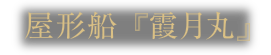 屋形船『霞月丸』